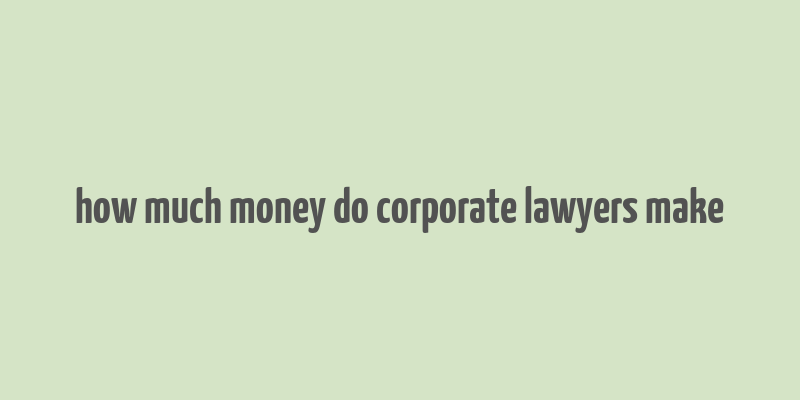 how much money do corporate lawyers make